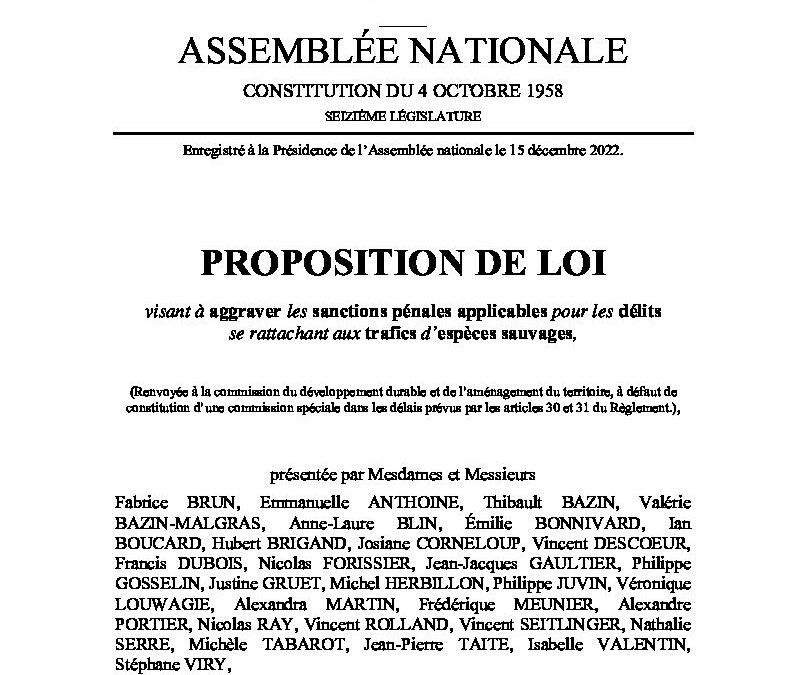 ASSEMBLÉE NATIONALE

CONSTITUTION DU 4 OCTOBRE 1958

SEIZIÈME LÉGISLATURE

Enregistré à la Présidence de l'Assemblée nationale le 15 décembre 2022.

PROPOSITION DE LOI

visant à aggraver les sanctions pénales applicables pour les délits se rattachant aux trafics d'espèces sauvages,

(Renvoyée à la commission du développement durable et de l'aménagement du territoire, à défaut de constitution d'une commission spéciale dans les délais prévus par les articles 30 et 31 du Règlement.),

présentée par Mesdames et Messieurs

Fabrice BRUN, Emmanuelle ANTHOINE, Thibault BAZIN, Valérie BAZIN-MALGRAS, Anne-Laure BLIN, Émilie BONNIVARD, Ian BOUCARD, Hubert BRIGAND, Josiane CORNELOUP, Vincent DESCOEUR, Francis DUBOIS, Nicolas FORISSIER, Jean-Jacques GAULTIER, Philippe GOSSELIN, Justine GRUET, Michel HERBILLON, Philippe JUVIN, Véronique LOUWAGIE, Alexandra MARTIN, Frédérique MEUNIER, Alexandre PORTIER, Nicolas RAY, Vincent ROLLAND, Vincent SEITLINGER, Nathalie SERRE, Michèle TABAROT, Jean-Pierre TAITE, Isabelle VALENTIN, Stéphane VIRY,